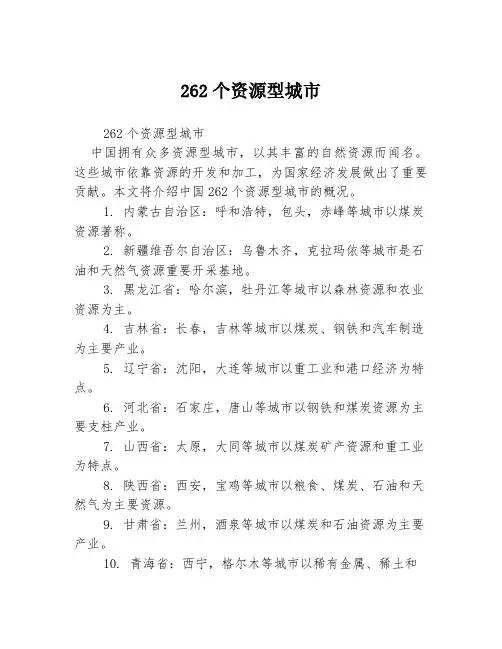 262 个资源型城市

262 个资源型城市

中国拥有众多资源型城市，以其丰富的自然资源而闻名。这些城市依靠资源的开发和加工，为国家经济发展做出了重要贡献。本文将介绍中国 262 个资源型城市的概况。

1. 内蒙古自治区：呼和浩特，包头，赤峰等城市以煤炭资源著称。

2. 新疆维吾尔自治区：乌鲁木齐，克拉玛依等城市是石油和天然气资源重要开采基地。

3. 黑龙江省：哈尔滨，牡丹江等城市以森林资源和农业资源为主。

4. 吉林省：长春，吉林等城市以煤炭、钢铁和汽车制造为主要产业。

5. 辽宁省：沈阳，大连等城市以重工业和港口经济为特点。

6. 河北省：石家庄，唐山等城市以钢铁和煤炭资源为主要支柱产业。

7. 山西省：太原，大同等城市以煤炭矿产资源和重工业为特点。

8. 陕西省：西安，宝鸡等城市以粮食、煤炭、石油和天然气为主要资源。

9. 甘肃省：兰州，酒泉等城市以煤炭和石油资源为主要产业。

10. 青海省：西宁，格尔木等城市以稀有金属、稀土和